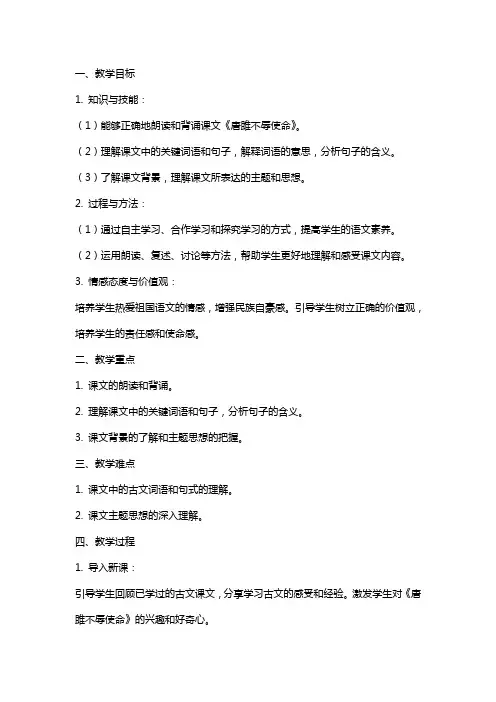 一、教学目标

1. 知识与技能：

（1）能够正确地朗读和背诵课文《唐雎不辱使命》。

（2）理解课文中的关键词语和句子，解释词语的意思，分析句子的含义。

（3）了解课文背景，理解课文所表达的主题和思想。

2. 过程与方法：

（1）通过自主学习、合作学习和探究学习的方式，提高学生的语文素养。

（2）运用朗读、复述、讨论等方法，帮助学生更好地理解和感受课文内容。

3. 情感态度与价值观：

培养学生热爱祖国语文的情感，增强民族自豪感。引导学生树立正确的价值观，培养学生的责任感和使命感。

二、教学重点

1. 课文的朗读和背诵。

2. 理解课文中的关键词语和句子，分析句子的含义。

3. 课文背景的了解和主题思想的把握。

三、教学难点

1. 课文中的古文词语和句式的理解。

2. 课文主题思想的深入理解。

四、教学过程

1. 导入新课：

引导学生回顾已学过的古文课文，分享学习古文的感受和经验。激发学生对《唐雎不辱使命》的兴趣和好奇心。